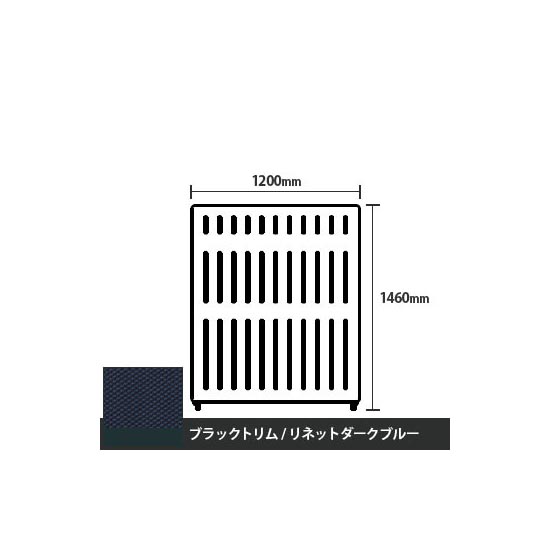 1200mm

1460mm

ブラックトリム / リネットダークブルー